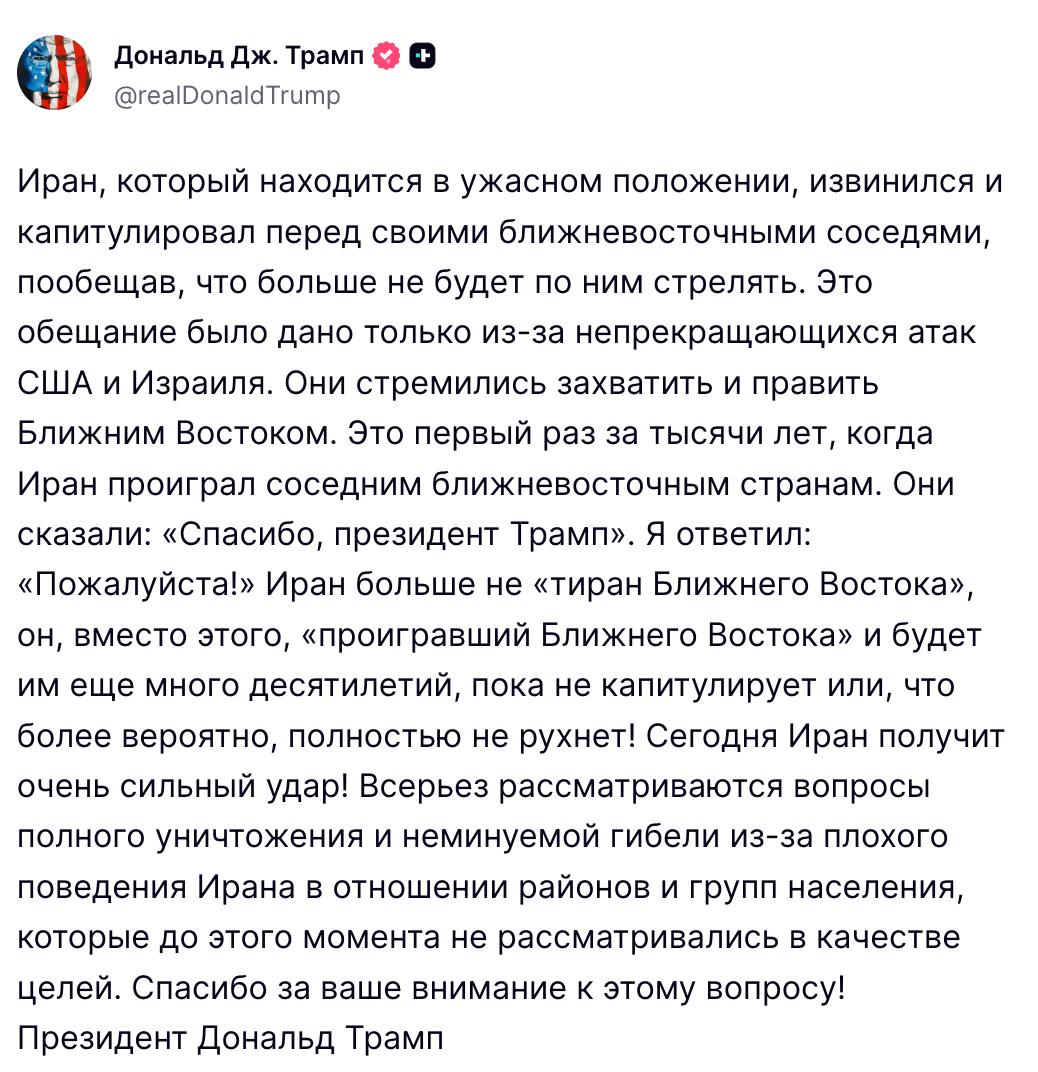 Дональд Дж. Трамп
@realDonaldTrump

Иран, который находится в ужасном положении, извинился и капитулировал перед своими ближневосточными соседями, пообещав, что больше не будет по ним стрелять. Это обещание было дано только из-за непрекращающихся атак США и Израиля. Они стремились захватить и править Ближним Востоком. Это первый раз за тысячи лет, когда Иран проиграл соседним ближневосточным странам. Они сказали: «Спасибо, президент Трамп». Я ответил: «Пожалуйста!» Иран больше не «тиран Ближнего Востока», он, вместо этого, «проигравший Ближнего Востока» и будет им еще много десятилетий, пока не капитулирует или, что более вероятно, полностью не рухнет! Сегодня Иран получит очень сильный удар! Всерьез рассматриваются вопросы полного уничтожения и неминуемой гибели из-за плохого поведения Ирана в отношении районов и групп населения, которые до этого момента не рассматривались в качестве целей. Спасибо за ваше внимание к этому вопросу! Президент Дональд Трамп